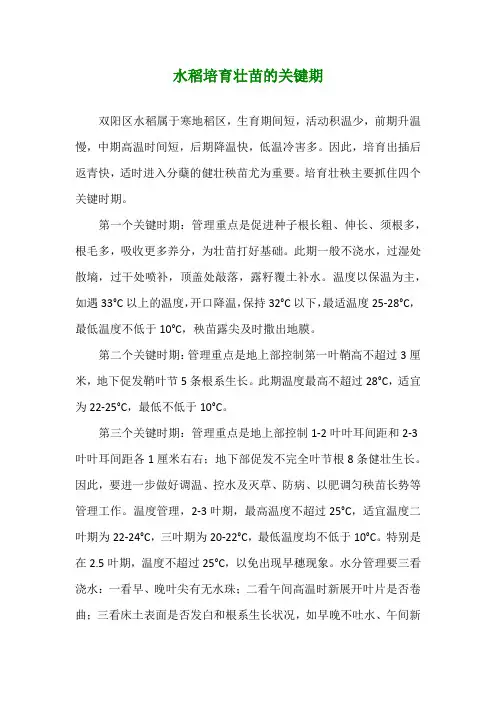 水稻培育壮苗的关键期

双阳区水稻属于寒地稻区，生育期间短，活动积温少，前期升温慢，中期高温时间短，后期降温快，低温冷害多。因此，培育出插后返青快，适时进入分蘖的健壮秧苗尤为重要。培育壮秧主要抓住四个关键时期。

第一个关键时期：管理重点是促进种子根长粗、伸长、须根多，根毛多，吸收更多养分，为壮苗打好基础。此期一般不浇水，过湿处散墒，过干处喷补，顶盖处敲落，露籽覆土补水。温度以保温为主，如遇 33°C 以上的温度，开口降温，保持 32°C 以下，最适温度 25-28°C，最低温度不低于 10°C，秧苗露尖及时撤出地膜。

第二个关键时期：管理重点是地上部控制第一叶鞘高不超过 3 厘米，地下促发鞘叶节 5 条根系生长。此期温度最高不超过 28°C，适宜为 22-25°C，最低不低于 10°C。

第三个关键时期：管理重点是地上部控制 1-2 叶叶耳间距和 2-3 叶叶耳间距各 1 厘米右右；地下部促发不完全叶节根 8 条健壮生长。因此，要进一步做好调温、控水及灭草、防病、以肥调匀秧苗长势等管理工作。温度管理，2-3 叶期，最高温度不超过 25°C，适宜温度二叶期为 22-24°C，三叶期为 20-22°C，最低温度均不低于 10°C。特别是在 2.5 叶期，温度不超过 25°C，以免出现早穗现象。水分管理要三看浇水：一看早、晚叶尖有无水珠；二看午间高温时新展开叶片是否卷曲；三看床土表面是否发白和根系生长状况，如早晚不吐水、午间新